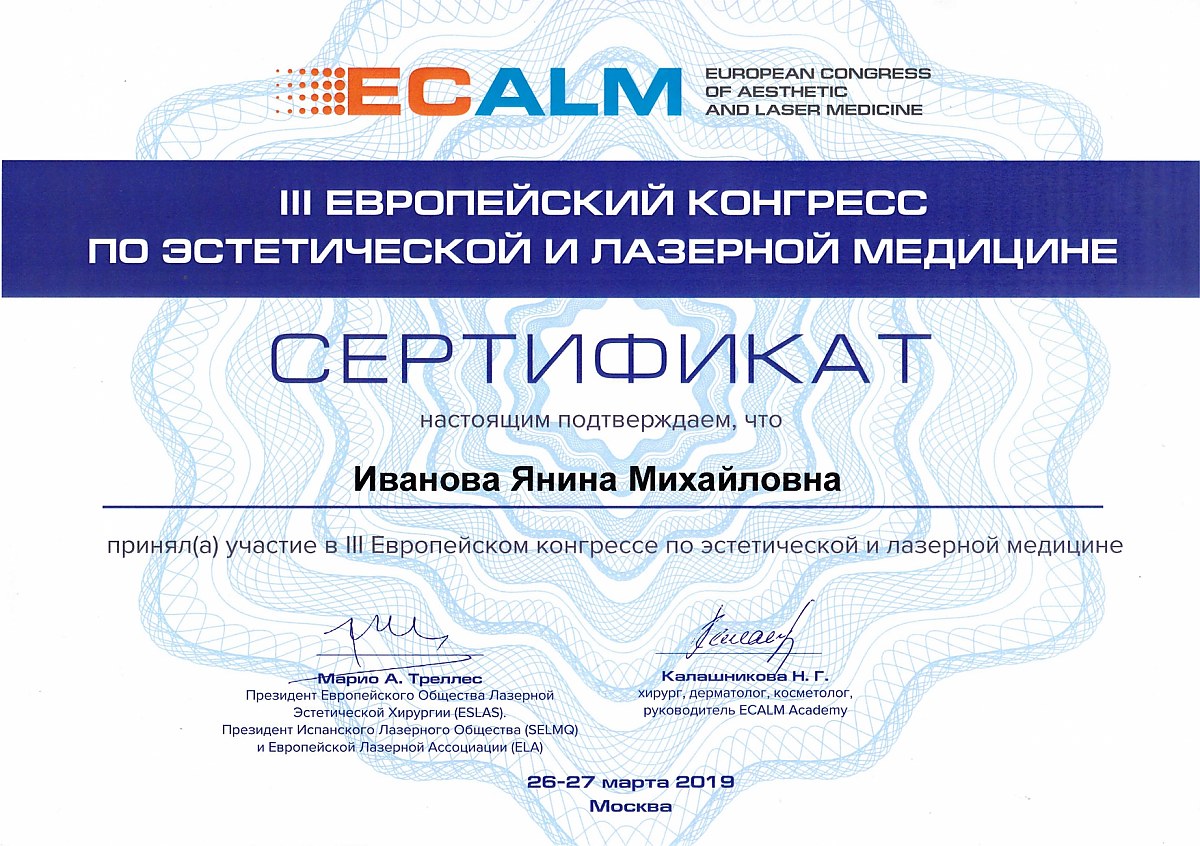 ECALM EUROPEAN CONGRESS OF AESTHETIC AND LASER MEDICINE

III ЕВРОПЕЙСКИЙ КОНГРЕСС ПО ЭСТЕТИЧЕСКОЙ И ЛАЗЕРНОЙ МЕДИЦИНЕ

СЕРТИФИКАТ

настоящим подтверждаем, что

Иванова Янина Михайловна

принял(а) участие в III Европейском конгрессе по эстетической и лазерной медицине

Марио А. Треллес
Президент Европейского Общества Лазерной Эстетической Хирургии (ESLAS).
Президент Испанского Лазерного Общества (SELMQ) и Европейской Лазерной Ассоциации (ELA)

Калашникова Н. Г.
хирург, дерматолог, косметолог, руководитель ECALM Academy

26-27 марта 2019
Москва